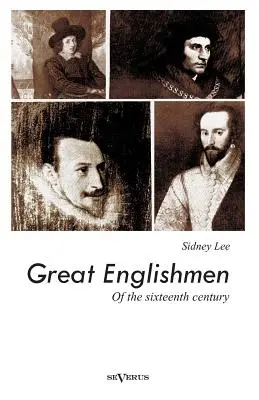 Sidney Lee

Great Englishmen

Of the sixteenth century

SEVERUS